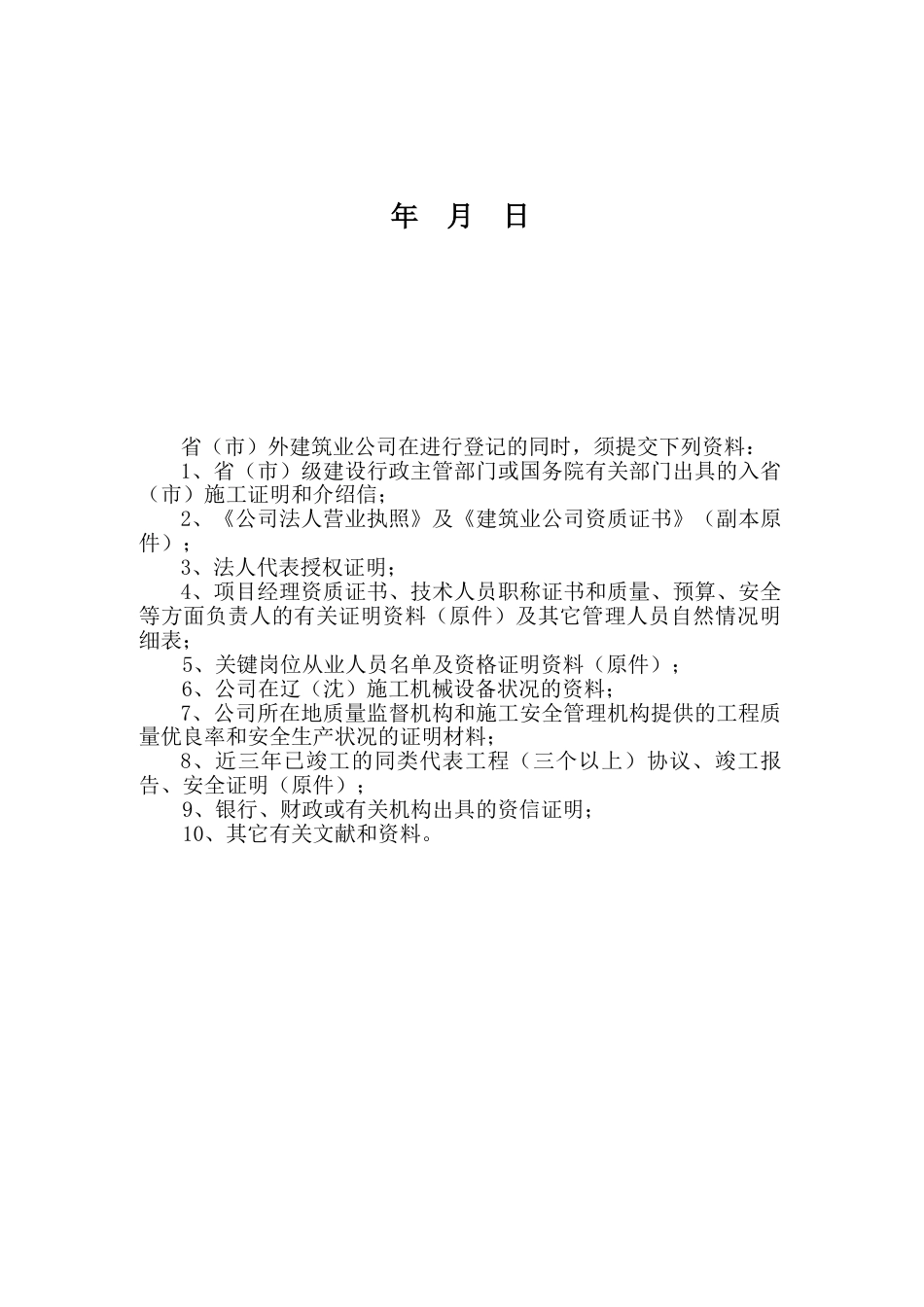 年　月　日

省（市）外建筑业公司在进行登记的同时，须提交下列资料：

1、省（市）级建设行政主管部门或国务院有关部门出具的入省（市）施工证明和介绍信；

2、《公司法人营业执照》及《建筑业公司资质证书》（副本原件）；

3、法人代表授权证明；

4、项目经理资质证书、技术人员职称证书和质量、预算、安全等方面负责人的有关证明资料（原件）及其它管理人员自然情况明细表；

5、关键岗位从业人员名单及资格证明资料（原件）；

6、公司在辽（沈）施工机械设备状况的资料；

7、公司所在地质量监督机构和施工安全管理机构提供的工程质量优良率和安全生产状况的证明材料；

8、近三年已竣工的同类代表工程（三个以上）协议、竣工报告、安全证明（原件）；

9、银行、财政或有关机构出具的资信证明；

10、其它有关文献和资料。